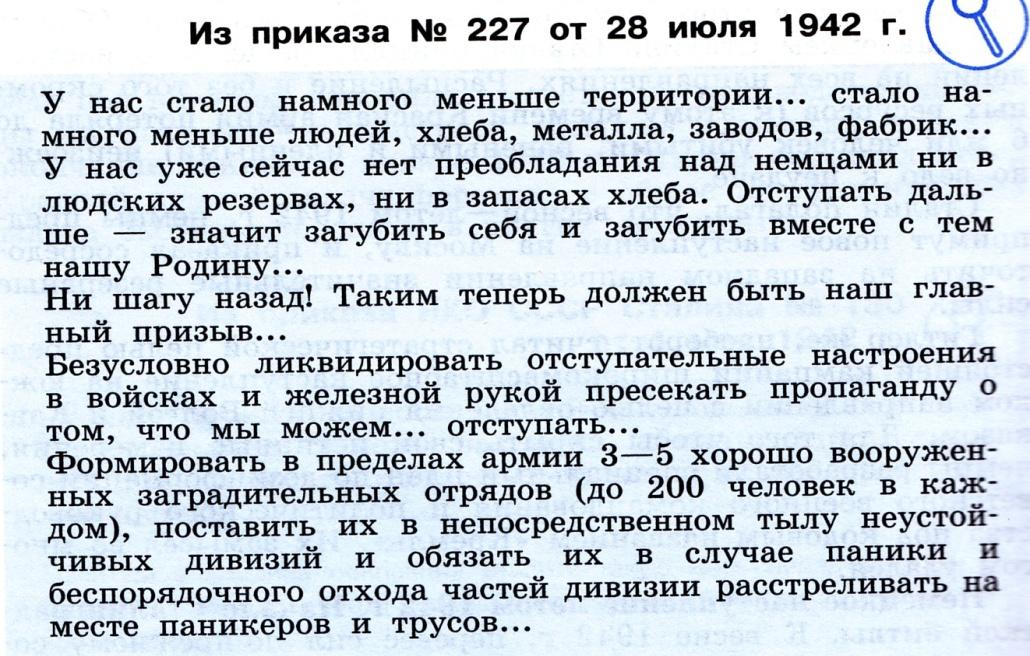 Из приказа № 227 от 28 июля 1942 г.

У нас стало намного меньше территории... стало намного меньше людей, хлеба, металла, заводов, фабрик... У нас уже сейчас нет преобладания над немцами ни в людских резервах, ни в запасах хлеба. Отступать дальше — значит загубить себя и загубить вместе с тем нашу Родину...
Ни шагу назад! Таким теперь должен быть наш главный призыв...
Безусловно ликвидировать отступательные настроения в войсках и железной рукой пресекать пропаганду о том, что мы можем... отступать...
Формировать в пределах армии 3—5 хорошо вооруженных заградительных отрядов (до 200 человек в каждом), поставить их в непосредственном тылу неустойчивых дивизий и обязать их в случае паники и беспорядочного отхода частей дивизии расстреливать на месте паникеров и трусов...